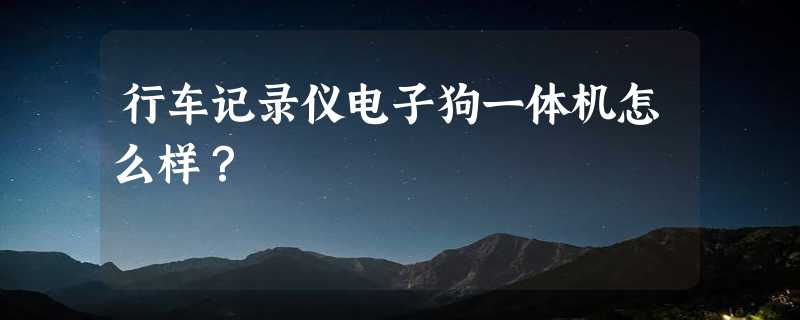 行车记录仪电子狗一体机怎么样？